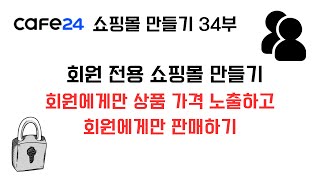 cafe24 쇼핑몰 만들기 34부

회원 전용 쇼핑몰 만들기

회원에게만 상품 가격 노출하고
회원에게만 판매하기